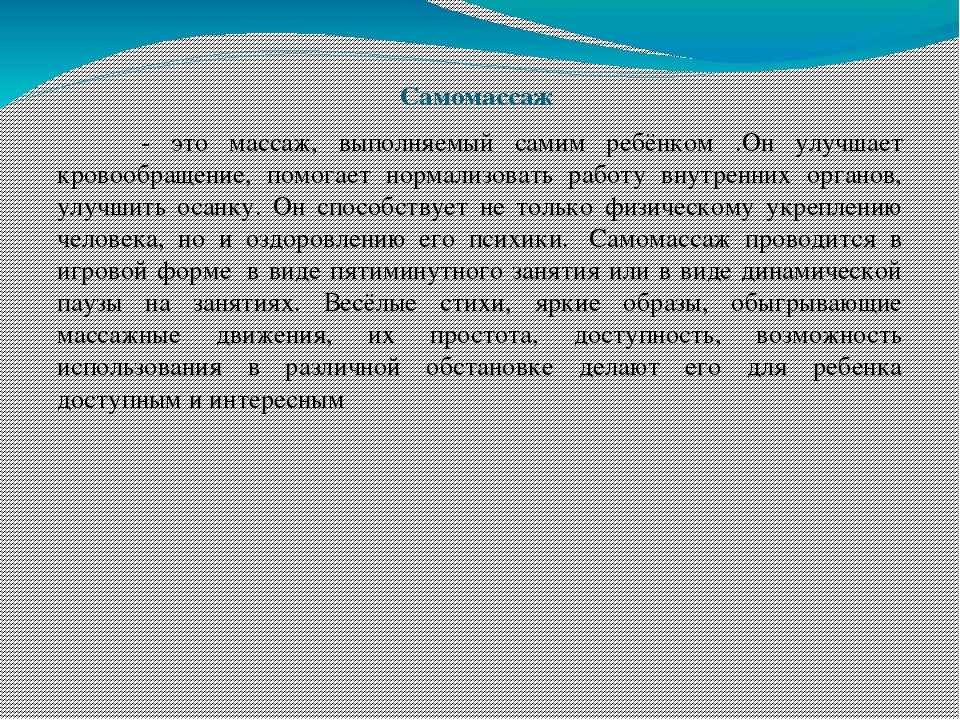 Самомассаж

- это массаж, выполняемый самим ребёнком .Он улучшает кровообращение, помогает нормализовать работу внутренних органов, улучшить осанку. Он способствует не только физическому укреплению человека, но и оздоровлению его психики. Самомассаж проводится в игровой форме в виде пятиминутного занятия или в виде динамической паузы на занятиях. Весёлые стихи, яркие образы, обыгрывающие массажные движения, их простота, доступность, возможность использования в различной обстановке делают его для ребенка доступным и интересным